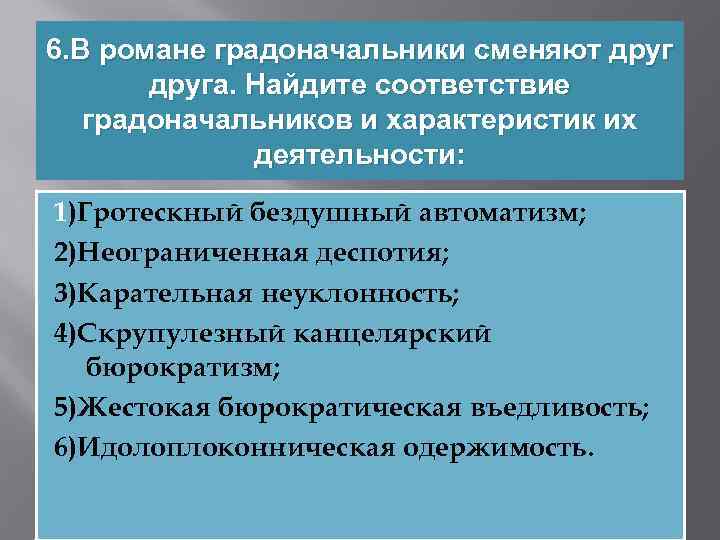 6.В романе градоначальники сменяют друг друга. Найдите соответствие градоначальников и характеристик их деятельности:

1)Гротескный бездушный автоматизм;
2)Неограниченная деспотия;
3)Карательная неуклонность;
4)Скрупулезный канцелярский бюрократизм;
5)Жестокая бюрократическая въедливость;
6)Идолоплоконническая одержимость.